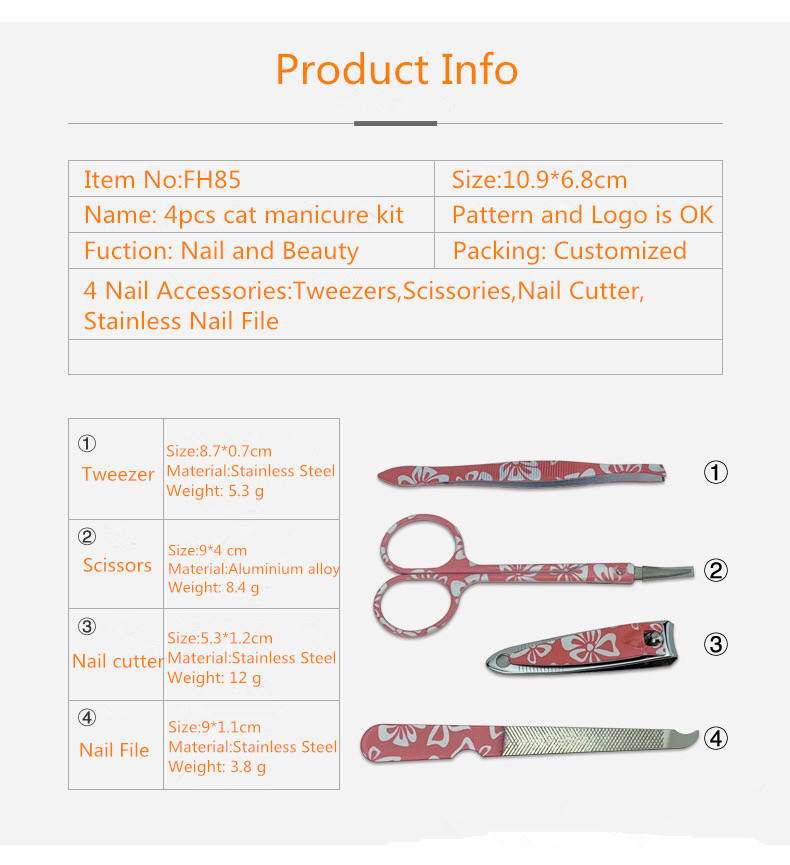 Product Info

| Item No:FH85 | Size:10.9*6.8cm |
|---|---|
| Name: 4pcs cat manicure kit | Pattern and Logo is OK |
| Fuction: Nail and Beauty | Packing: Customized |
| 4 Nail Accessories:Tweezers,Scissories,Nail Cutter, Stainless Nail File | |
| | |

| ① Tweezer | Size:8.7*0.7cm Material:Stainless Steel Weight: 5.3 g |
|---|---|
| ② Scissors | Size:9*4 cm Material:Aluminium alloy Weight: 8.4 g |
| ③ Nail cutter | Size:5.3*1.2cm Material:Stainless Steel Weight: 12 g |
| ④ Nail File | Size:9*1.1cm Material:Stainless Steel Weight: 3.8 g |

①

②

③

④